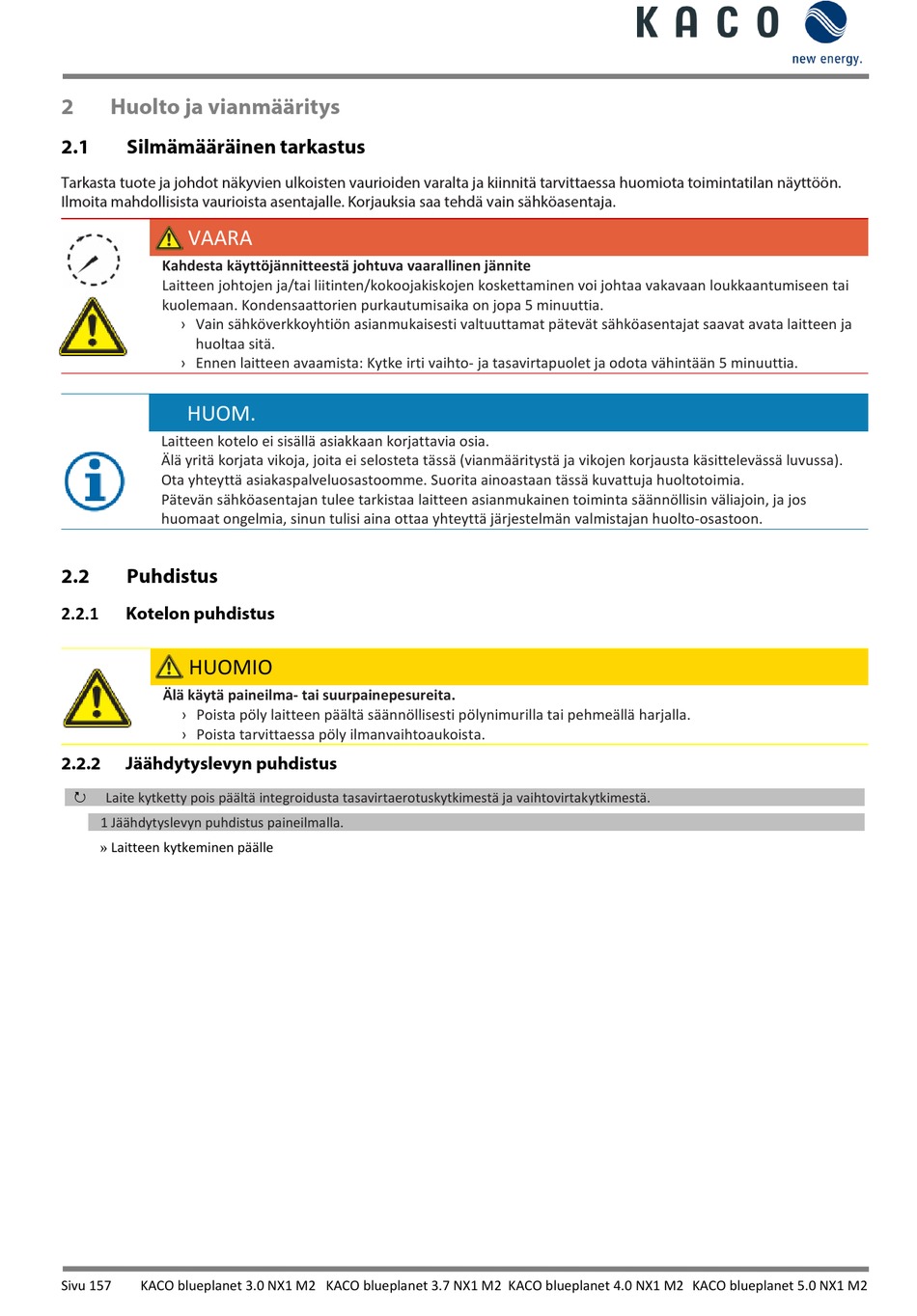 KACO
new energy.

2 Huolto ja vianmääritys

2.1 Silmämääräinen tarkastus

Tarkasta tuote ja johdot näkyvien ulkoisten vaurioiden varalta ja kiinnitä tarvittaessa huomiota toimintatilan näyttöön. Ilmoita mahdollisista vaurioista asentajalle. Korjauksia saa tehdä vain sähköasentaja.

VAARA

Kahdesta käyttöjännitteestä johtuva vaarallinen jännite

Laitteen johtojen ja/tai liitinten/kokoojakiskojen koskettaminen voi johtaa vakavaan loukkaantumiseen tai kuolemaan. Kondensaattorien purkautumisaika on jopa 5 minuuttia.

› Vain sähköverkkoyhtiön asianmukaisesti valtuuttamat pätevät sähköasentajat saavat avata laitteen ja huoltaa sitä.

› Ennen laitteen avaamista: Kytke irti vaihto- ja tasavirtapuolet ja odota vähintään 5 minuuttia.

HUOM.

Laitteen kotelo ei sisällä asiakkaan korjattavia osia.
Älä yritä korjata vikoja, joita ei selosteta tässä (vianmääritystä ja vikojen korjausta käsittelevässä luvussa). Ota yhteyttä asiakaspalveluosastoomme. Suorita ainoastaan tässä kuvattuja huoltotoimia.
Pätevän sähköasentajan tulee tarkistaa laitteen asianmukainen toiminta säännöllisin väliajoin, ja jos huomaat ongelmia, sinun tulisi aina ottaa yhteyttä järjestelmän valmistajan huolto-osastoon.

2.2 Puhdistus

2.2.1 Kotelon puhdistus

HUOMIO

Älä käytä paineilma- tai suurpainepesureita.

› Poista pöly laitteen päältä säännöllisesti pölynimurilla tai pehmeällä harjalla.

› Poista tarvittaessa pöly ilmanvaihtoaukoista.

2.2.2 Jäähdytyslevyn puhdistus

↻ Laite kytketty pois päältä integroidusta tasavirtaerotuskytkimestä ja vaihtovirtakytkimestä.

1 Jäähdytyslevyn puhdistus paineilmalla.

» Laitteen kytkeminen päälle

Sivu 157 KACO blueplanet 3.0 NX1 M2 KACO blueplanet 3.7 NX1 M2 KACO blueplanet 4.0 NX1 M2 KACO blueplanet 5.0 NX1 M2